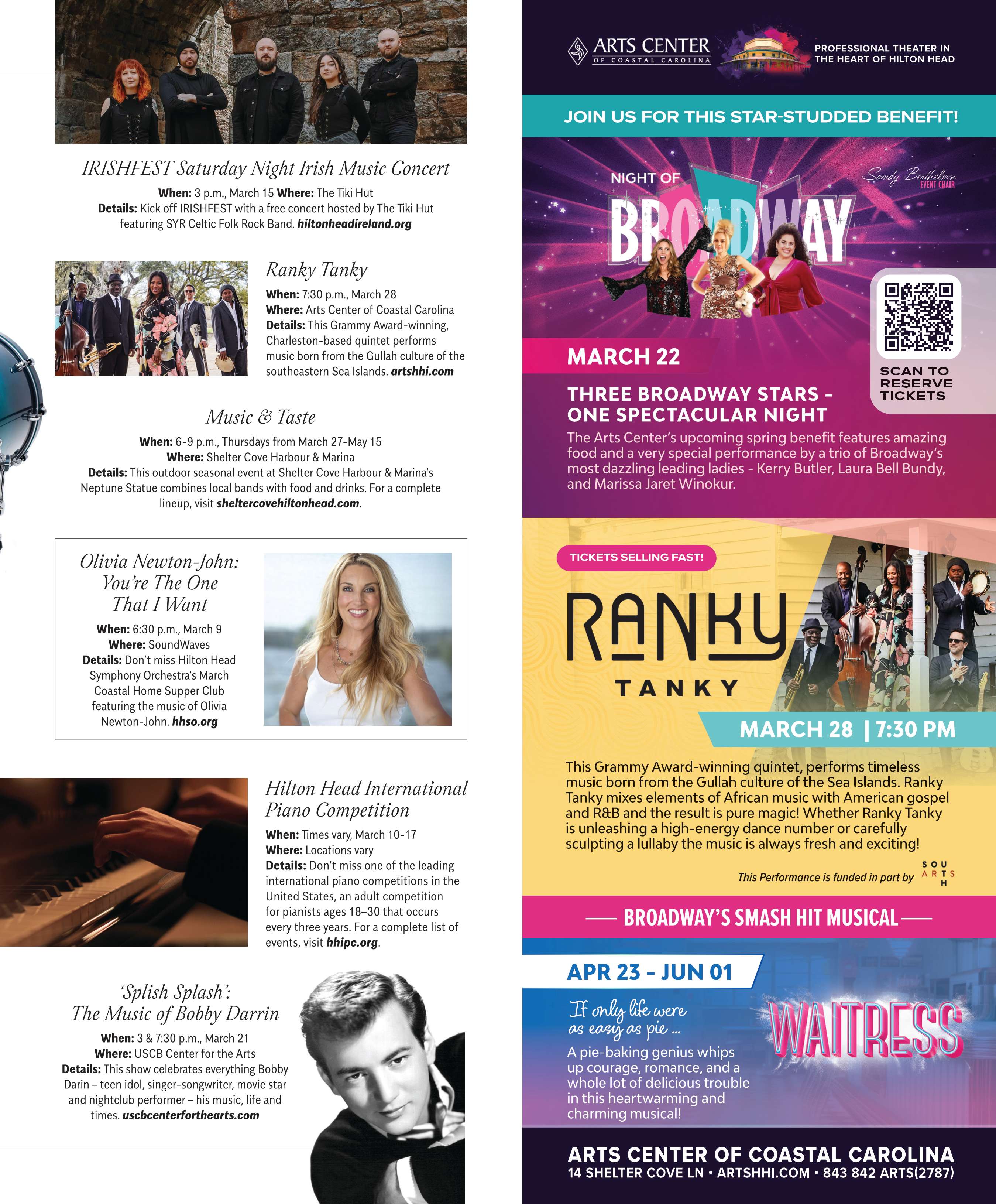 IRISHFEST Saturday Night Irish Music Concert

When: 3 p.m., March 15 Where: The Tiki Hut
Details: Kick off IRISHFEST with a free concert hosted by The Tiki Hut featuring SYR Celtic Folk Rock Band. hiltonheadireland.org

Ranky Tanky

When: 7:30 p.m., March 28
Where: Arts Center of Coastal Carolina
Details: This Grammy Award-winning, Charleston-based quintet performs music born from the Gullah culture of the southeastern Sea Islands. artshhi.com

Music & Taste

When: 6-9 p.m., Thursdays from March 27-May 15
Where: Shelter Cove Harbour & Marina
Details: This outdoor seasonal event at Shelter Cove Harbour & Marina's Neptune Statue combines local bands with food and drinks. For a complete lineup, visit sheltercovehiltonhead.com.

Olivia Newton-John: You're The One That I Want

When: 6:30 p.m., March 9
Where: SoundWaves
Details: Don't miss Hilton Head Symphony Orchestra's March Coastal Home Supper Club featuring the music of Olivia Newton-John. hhso.org

Hilton Head International Piano Competition

When: Times vary, March 10-17
Where: Locations vary
Details: Don't miss one of the leading international piano competitions in the United States, an adult competition for pianists ages 18–30 that occurs every three years. For a complete list of events, visit hhipc.org.

'Splish Splash': The Music of Bobby Darrin

When: 3 & 7:30 p.m., March 21
Where: USCB Center for the Arts
Details: This show celebrates everything Bobby Darin – teen idol, singer-songwriter, movie star and nightclub performer – his music, life and times. uscbcenterforthearts.com

ARTS CENTER OF COASTAL CAROLINA

PROFESSIONAL THEATER IN THE HEART OF HILTON HEAD

JOIN US FOR THIS STAR-STUDDED BENEFIT!

NIGHT OF BROADWAY

Sandy Berthelsen EVENT CHAIR

MARCH 22

SCAN TO RESERVE TICKETS

THREE BROADWAY STARS - ONE SPECTACULAR NIGHT

The Arts Center's upcoming spring benefit features amazing food and a very special performance by a trio of Broadway's most dazzling leading ladies - Kerry Butler, Laura Bell Bundy, and Marissa Jaret Winokur.

TICKETS SELLING FAST!

RANKY TANKY

MARCH 28 | 7:30 PM

This Grammy Award-winning quintet, performs timeless music born from the Gullah culture of the Sea Islands. Ranky Tanky mixes elements of African music with American gospel and R&B and the result is pure magic! Whether Ranky Tanky is unleashing a high-energy dance number or carefully sculpting a lullaby the music is always fresh and exciting!

This Performance is funded in part by SOUTH ARTS

BROADWAY'S SMASH HIT MUSICAL

APR 23 - JUN 01

If only life were as easy as pie ...

WAITRESS

A pie-baking genius whips up courage, romance, and a whole lot of delicious trouble in this heartwarming and charming musical!

ARTS CENTER OF COASTAL CAROLINA
14 SHELTER COVE LN • ARTSHHI.COM • 843 842 ARTS(2787)